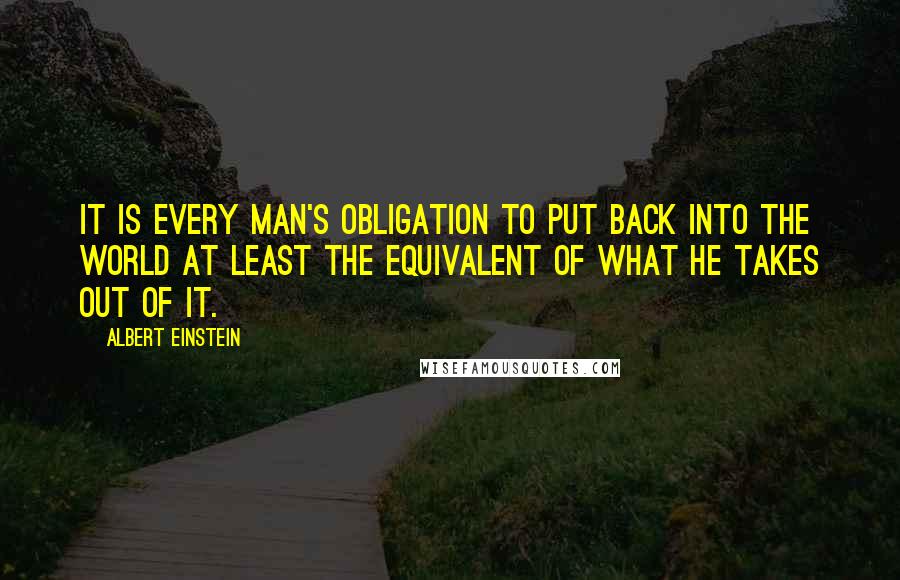 IT IS EVERY MAN'S OBLIGATION TO PUT BACK INTO THE WORLD AT LEAST THE EQUIVALENT OF WHAT HE TAKES OUT OF IT.

ALBERT EINSTEIN

WISEFAMOUSQUOTES.COM